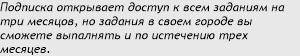 Подписка открывает доступ к всем заданиям на три месяцов, но задания в своем городе вы сможете выпалнять и по истечению трех месяцев.